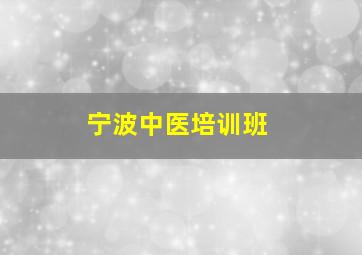 宁波中医培训班